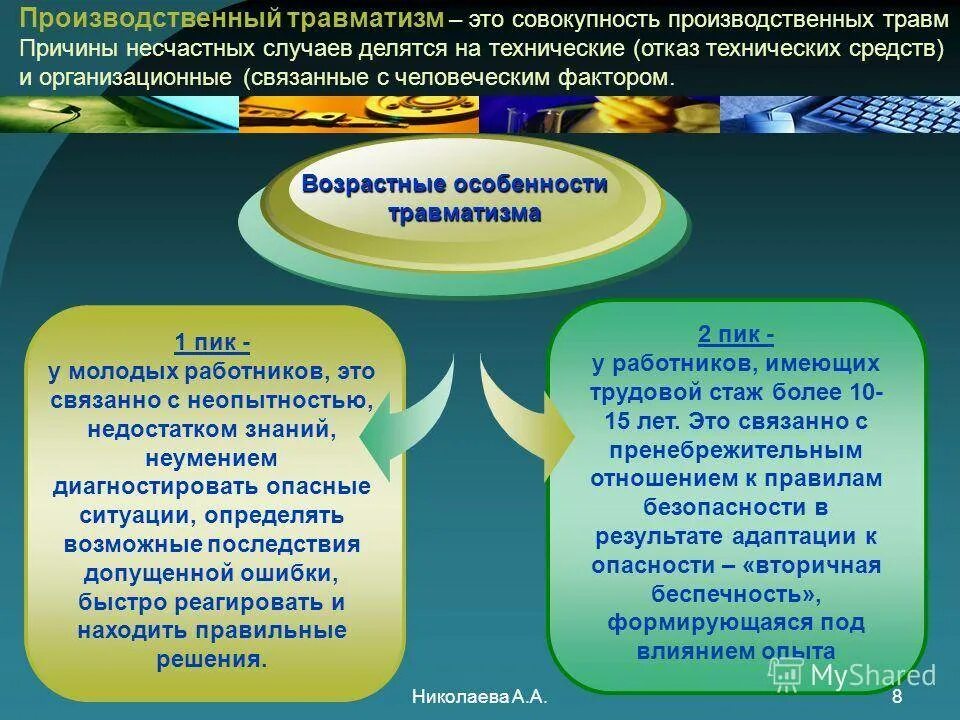 Производственный травматизм – это совокупность производственных травм Причины несчастных случаев делятся на технические (отказ технических средств) и организационные (связанные с человеческим фактором.

Возрастные особенности травматизма

1 пик - у молодых работников, это связанно с неопытностью, недостатком знаний, неумением диагностировать опасные ситуации, определять возможные последствия допущенной ошибки, быстро реагировать и находить правильные решения.

2 пик - у работников, имеющих трудовой стаж более 10-15 лет. Это связанно с пренебрежительным отношением к правилам безопасности в результате адаптации к опасности – «вторичная беспечность», формирующаяся под влиянием опыта

MyShared

Николаева А.А.

8